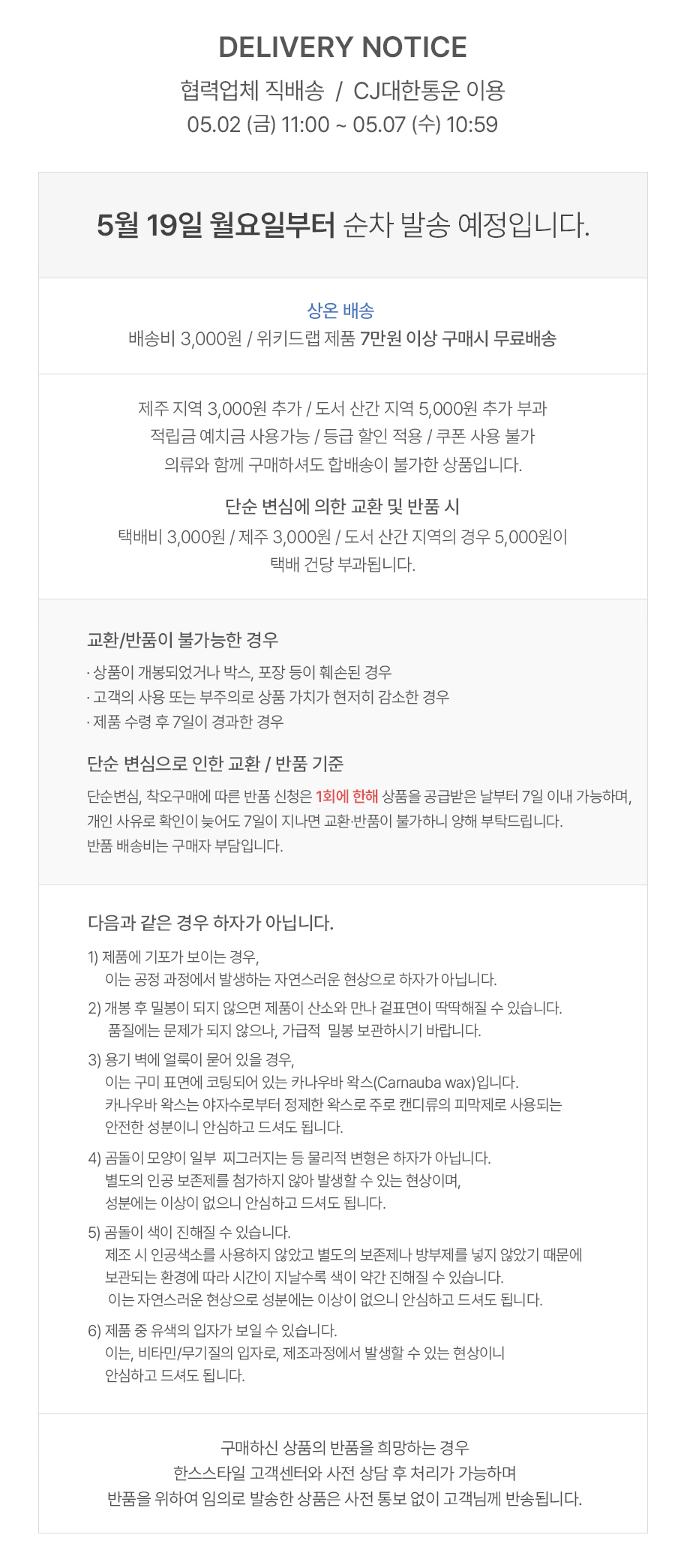 DELIVERY NOTICE

협력업체 직배송 / CJ대한통운 이용

05.02 (금) 11:00 ~ 05.07 (수) 10:59

5월 19일 월요일부터 순차 발송 예정입니다.

상온 배송

배송비 3,000원 / 위키드랩 제품 7만원 이상 구매시 무료배송

제주 지역 3,000원 추가 / 도서 산간 지역 5,000원 추가 부과
적립금 예치금 사용가능 / 등급 할인 적용 / 쿠폰 사용 불가
의류와 함께 구매하셔도 합배송이 불가한 상품입니다.

단순 변심에 의한 교환 및 반품 시

택배비 3,000원 / 제주 3,000원 / 도서 산간 지역의 경우 5,000원이 택배 건당 부과됩니다.

교환/반품이 불가능한 경우

· 상품이 개봉되었거나 박스, 포장 등이 훼손된 경우
· 고객의 사용 또는 부주의로 상품 가치가 현저히 감소한 경우
· 제품 수령 후 7일이 경과한 경우

단순 변심으로 인한 교환 / 반품 기준

단순변심, 착오구매에 따른 반품 신청은 1회에 한해 상품을 공급받은 날부터 7일 이내 가능하며,
개인 사유로 확인이 늦어도 7일이 지나면 교환·반품이 불가하니 양해 부탁드립니다.
반품 배송비는 구매자 부담입니다.

다음과 같은 경우 하자가 아닙니다.

1) 제품에 기포가 보이는 경우,
이는 공정 과정에서 발생하는 자연스러운 현상으로 하자가 아닙니다.

2) 개봉 후 밀봉이 되지 않으면 제품이 산소와 만나 겉표면이 딱딱해질 수 있습니다.
품질에는 문제가 되지 않으나, 가급적 밀봉 보관하시기 바랍니다.

3) 용기 벽에 얼룩이 묻어 있을 경우,
이는 구미 표면에 코팅되어 있는 카나우바 왁스(Carnauba wax)입니다.
카나우바 왁스는 야자수로부터 정제한 왁스로 주로 캔디류의 피막제로 사용되는 안전한 성분이니 안심하고 드셔도 됩니다.

4) 곰돌이 모양이 일부 찌그러지는 등 물리적 변형은 하자가 아닙니다.
별도의 인공 보존제를 첨가하지 않아 발생할 수 있는 현상이며,
성분에는 이상이 없으니 안심하고 드셔도 됩니다.

5) 곰돌이 색이 진해질 수 있습니다.
제조 시 인공색소를 사용하지 않았고 별도의 보존제나 방부제를 넣지 않았기 때문에 보관되는 환경에 따라 시간이 지날수록 색이 약간 진해질 수 있습니다.
이는 자연스러운 현상으로 성분에는 이상이 없으니 안심하고 드셔도 됩니다.

6) 제품 중 유색의 입자가 보일 수 있습니다.
이는, 비타민/무기질의 입자로, 제조과정에서 발생할 수 있는 현상이니
안심하고 드셔도 됩니다.

구매하신 상품의 반품을 희망하는 경우
한스스타일 고객센터와 사전 상담 후 처리가 가능하며
반품을 위하여 임의로 발송한 상품은 사전 통보 없이 고객님께 반송됩니다.